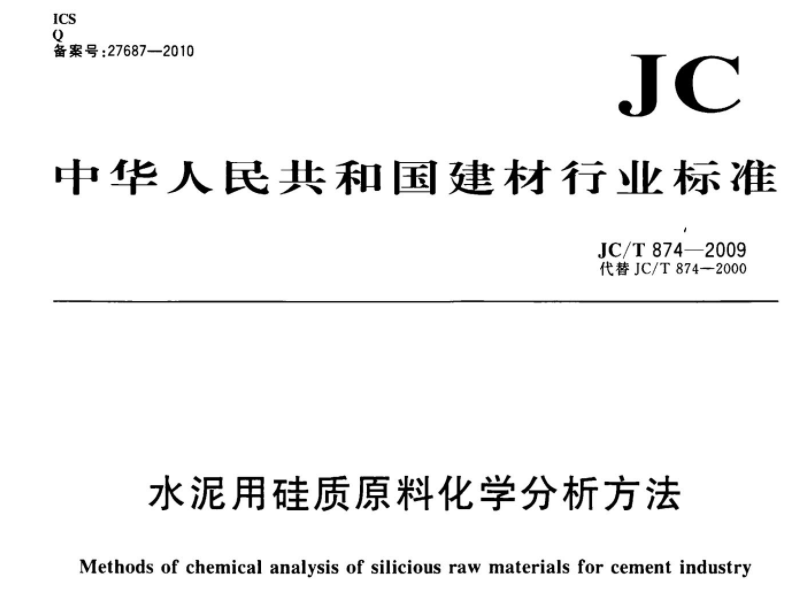 ICS
Q
备案号:27687—2010

JC

中华人民共和国建材行业标准

JC/T 874—2009
代替 JC/T 874—2000

水泥用硅质原料化学分析方法

Methods of chemical analysis of silicious raw materials for cement industry